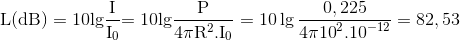 $L(dB) = 10\lg\frac{I}{I_0} = 10\lg\frac{P}{4\pi R^2.I_0} = 10\lg\frac{0,225}{4\pi 10^2.10^{-12}} = 82,53$